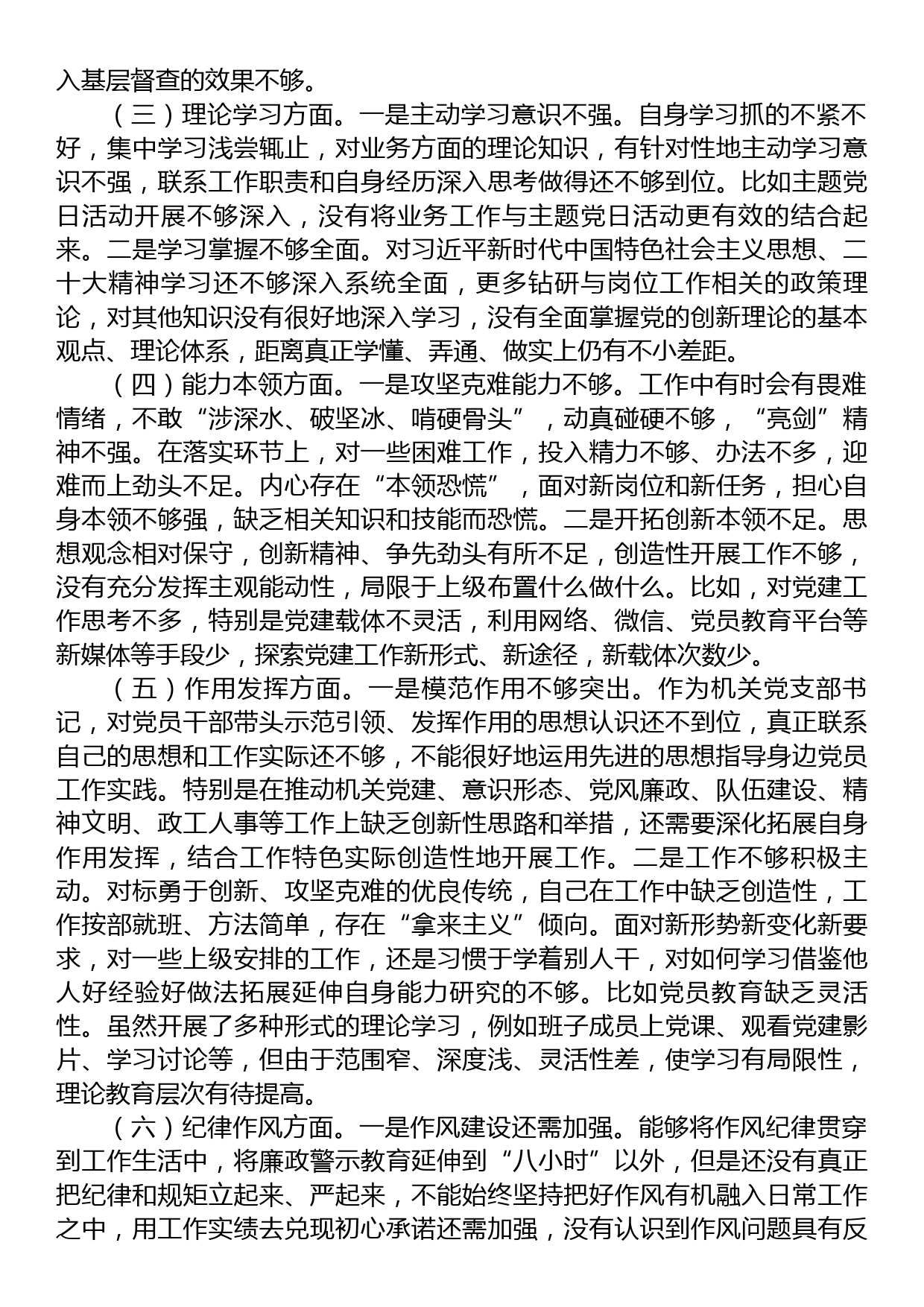 入基层督查的效果不够。

（三）理论学习方面。一是主动学习意识不强。自身学习抓的不紧不好，集中学习浅尝辄止，对业务方面的理论知识，有针对性地主动学习意识不强，联系工作职责和自身经历深入思考做得还不够到位。比如主题党日活动开展不够深入，没有将业务工作与主题党日活动更有效的结合起来。二是学习掌握不够全面。对习近平新时代中国特色社会主义思想、二十大精神学习还不够深入系统全面，更多钻研与岗位工作相关的政策理论，对其他知识没有很好地深入学习，没有全面掌握党的创新理论的基本观点、理论体系，距离真正学懂、弄通、做实上仍有不小差距。

（四）能力本领方面。一是攻坚克难能力不够。工作中有时会有畏难情绪，不敢“涉深水、破坚冰、啃硬骨头”，动真碰硬不够，“亮剑”精神不强。在落实环节上，对一些困难工作，投入精力不够、办法不多，迎难而上劲头不足。内心存在“本领恐慌”，面对新岗位和新任务，担心自身本领不够强，缺乏相关知识和技能而恐慌。二是开拓创新本领不足。思想观念相对保守，创新精神、争先劲头有所不足，创造性开展工作不够，没有充分发挥主观能动性，局限于上级布置什么做什么。比如，对党建工作思考不多，特别是党建载体不灵活，利用网络、微信、党员教育平台等新媒体等手段少，探索党建工作新形式、新途径，新载体次数少。

（五）作用发挥方面。一是模范作用不够突出。作为机关党支部书记，对党员干部带头示范引领、发挥作用的思想认识还不到位，真正联系自己的思想和工作实际还不够，不能很好地运用先进的思想指导身边党员工作实践。特别是在推动机关党建、意识形态、党风廉政、队伍建设、精神文明、政工人事等工作上缺乏创新性思路和举措，还需要深化拓展自身作用发挥，结合工作特色实际创造性地开展工作。二是工作不够积极主动。对标勇于创新、攻坚克难的优良传统，自己在工作中缺乏创造性，工作按部就班、方法简单，存在“拿来主义”倾向。面对新形势新变化新要求，对一些上级安排的工作，还是习惯于学着别人干，对如何学习借鉴他人好经验好做法拓展延伸自身能力研究的不够。比如党员教育缺乏灵活性。虽然开展了多种形式的理论学习，例如班子成员上党课、观看党建影片、学习讨论等，但由于范围窄、深度浅、灵活性差，使学习有局限性，理论教育层次有待提高。

（六）纪律作风方面。一是作风建设还需加强。能够将作风纪律贯穿到工作生活中，将廉政警示教育延伸到“八小时”以外，但是还没有真正把纪律和规矩立起来、严起来，不能始终坚持把好作风有机融入日常工作之中，用工作实绩去兑现初心承诺还需加强，没有认识到作风问题具有反